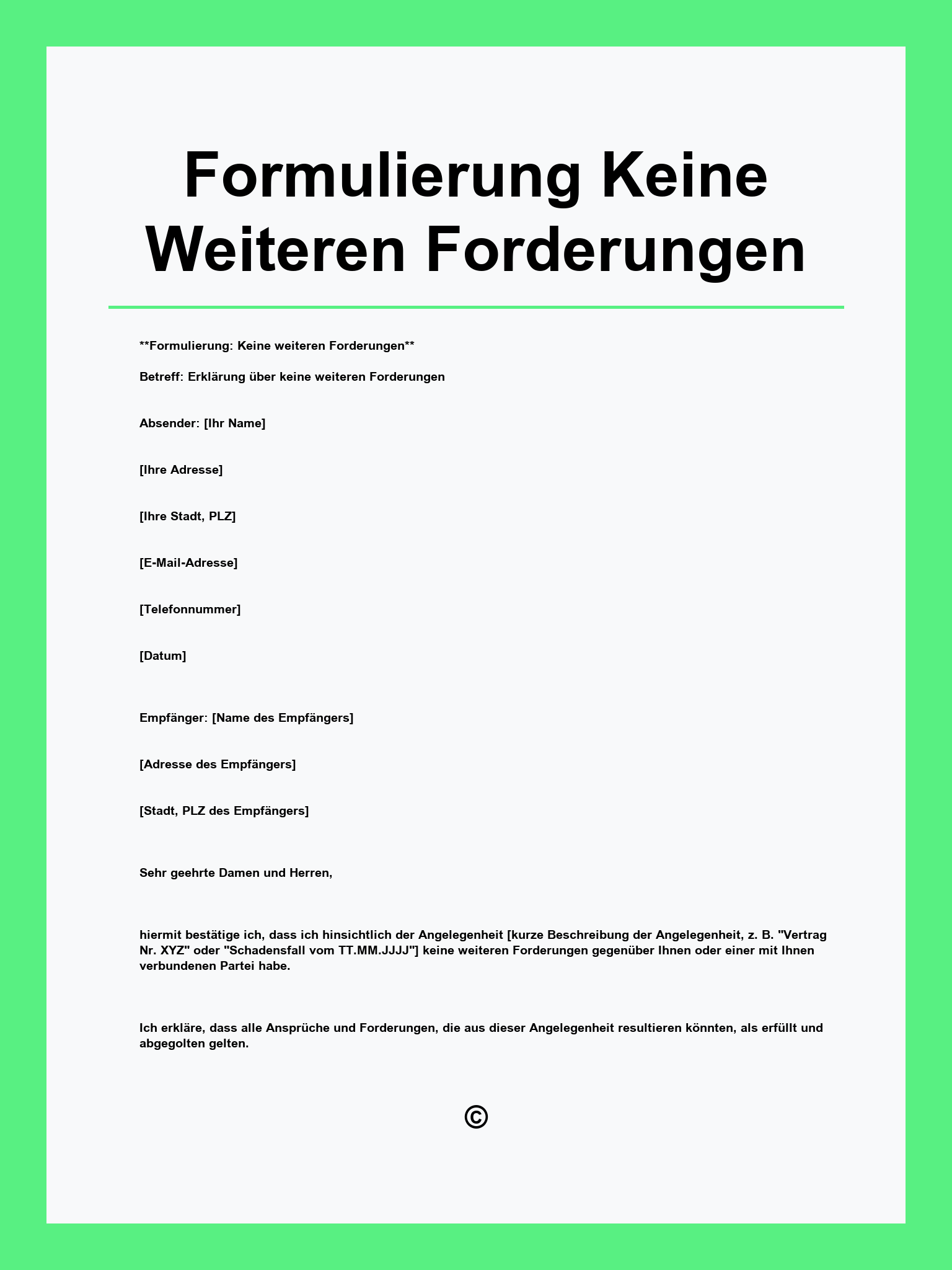 Formulierung Keine Weiteren Forderungen

**Formulierung: Keine weiteren Forderungen**

Betreff: Erklärung über keine weiteren Forderungen

Absender: [Ihr Name]

[Ihre Adresse]

[Ihre Stadt, PLZ]

[E-Mail-Adresse]

[Telefonnummer]

[Datum]

Empfänger: [Name des Empfängers]

[Adresse des Empfängers]

[Stadt, PLZ des Empfängers]

Sehr geehrte Damen und Herren,

hiermit bestätige ich, dass ich hinsichtlich der Angelegenheit [kurze Beschreibung der Angelegenheit, z. B. "Vertrag Nr. XYZ" oder "Schadensfall vom TT.MM.JJJJ"] keine weiteren Forderungen gegenüber Ihnen oder einer mit Ihnen verbundenen Partei habe.

Ich erkläre, dass alle Ansprüche und Forderungen, die aus dieser Angelegenheit resultieren könnten, als erfüllt und abgegolten gelten.

©